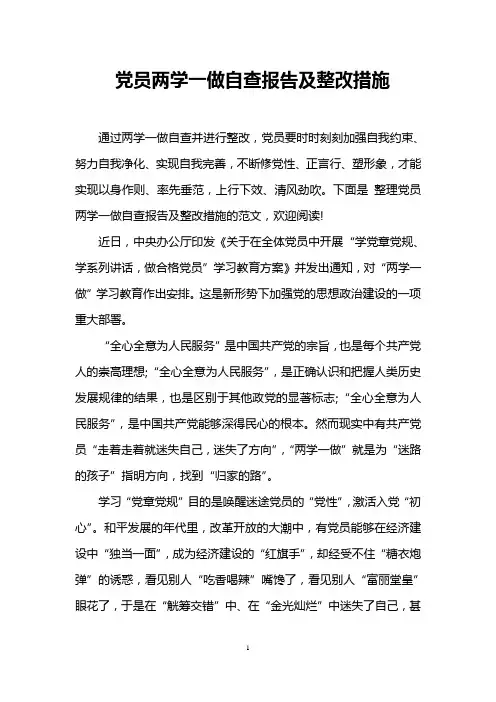 党员两学一做自查报告及整改措施

通过两学一做自查并进行整改，党员要时时刻刻加强自我约束、努力自我净化、实现自我完善，不断修党性、正言行、塑形象，才能实现以身作则、率先垂范，上行下效、清风劲吹。下面是 整理党员两学一做自查报告及整改措施的范文，欢迎阅读!

近日，中央办公厅印发《关于在全体党员中开展“学党章党规、学系列讲话，做合格党员”学习教育方案》并发出通知，对“两学一做”学习教育作出安排。这是新形势下加强党的思想政治建设的一项重大部署。

“全心全意为人民服务”是中国共产党的宗旨，也是每个共产党人的崇高理想;“全心全意为人民服务”，是正确认识和把握人类历史发展规律的结果，也是区别于其他政党的显著标志;“全心全意为人民服务”，是中国共产党能够深得民心的根本。然而现实中有共产党员“走着走着就迷失自己，迷失了方向”，“两学一做”就是为“迷路的孩子”指明方向，找到“归家的路”。

学习“党章党规”目的是唤醒迷途党员的“党性”，激活入党“初心”。和平发展的年代里，改革开放的大潮中，有党员能够在经济建设中“独当一面”，成为经济建设的“红旗手”，却经受不住“糖衣炮弹”的诱惑，看见别人“吃香喝辣”嘴馋了，看见别人“富丽堂皇”眼花了，于是在“觥筹交错”中、在“金光灿烂”中迷失了自己，甚

1